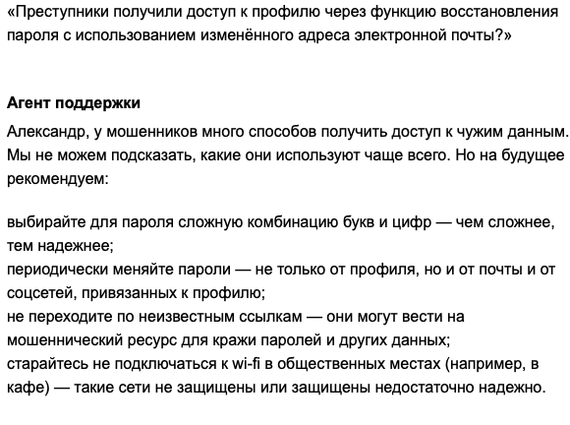 «Преступники получили доступ к профилю через функцию восстановления пароля с использованием изменённого адреса электронной почты?»

Агент поддержки

Александр, у мошенников много способов получить доступ к чужим данным. Мы не можем подсказать, какие они используют чаще всего. Но на будущее рекомендуем:

выбирайте для пароля сложную комбинацию букв и цифр — чем сложнее, тем надежнее;
периодически меняйте пароли — не только от профиля, но и от почты и от соцсетей, привязанных к профилю;
не переходите по неизвестным ссылкам — они могут вести на мошеннический ресурс для кражи паролей и других данных;
старайтесь не подключаться к wi-fi в общественных местах (например, в кафе) — такие сети не защищены или защищены недостаточно надежно.